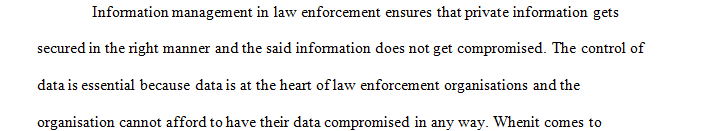 Information management in law enforcement ensures that private information gets secured in the right manner and the said information does not get compromised. The control of data is essential because data is at the heart of law enforcement organisations and the organisation cannot afford to have their data compromised in any way. Whenit comes to